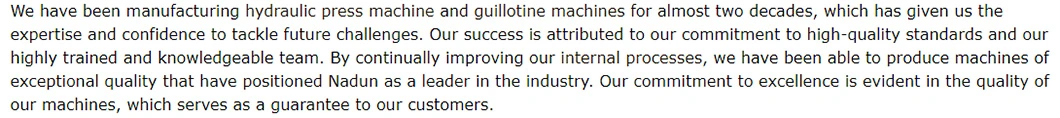 We have been manufacturing hydraulic press machine and guillotine machines for almost two decades, which has given us the expertise and confidence to tackle future challenges. Our success is attributed to our commitment to high-quality standards and our highly trained and knowledgeable team. By continually improving our internal processes, we have been able to produce machines of exceptional quality that have positioned Nadun as a leader in the industry. Our commitment to excellence is evident in the quality of our machines, which serves as a guarantee to our customers.